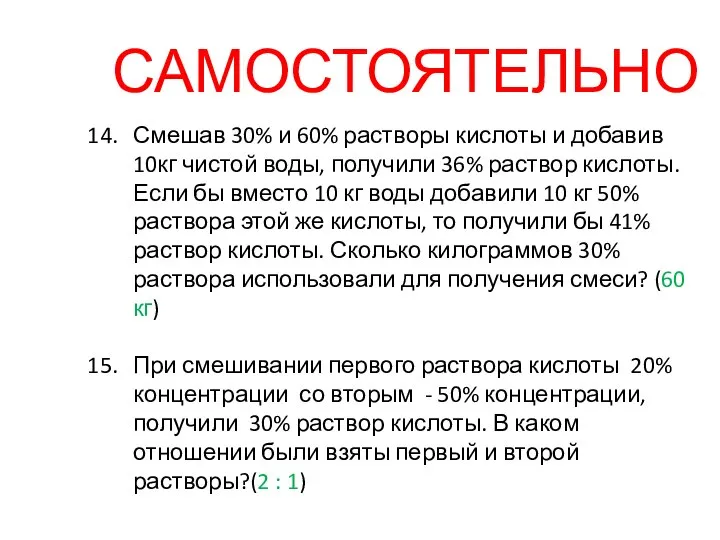 САМОСТОЯТЕЛЬНО

14. Смешав 30% и 60% растворы кислоты и добавив 10кг чистой воды, получили 36% раствор кислоты. Если бы вместо 10 кг воды добавили 10 кг 50% раствора этой же кислоты, то получили бы 41% раствор кислоты. Сколько килограммов 30% раствора использовали для получения смеси? (60 кг)

15. При смешивании первого раствора кислоты 20% концентрации со вторым - 50% концентрации, получили 30% раствор кислоты. В каком отношении были взяты первый и второй растворы?(2 : 1)